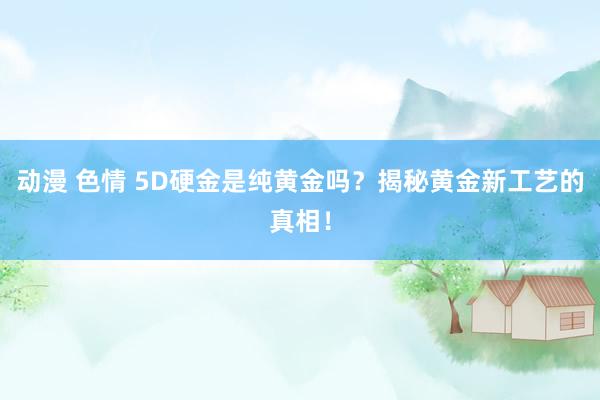 动漫 色情 5D硬金是纯黄金吗？揭秘黄金新工艺的真相！